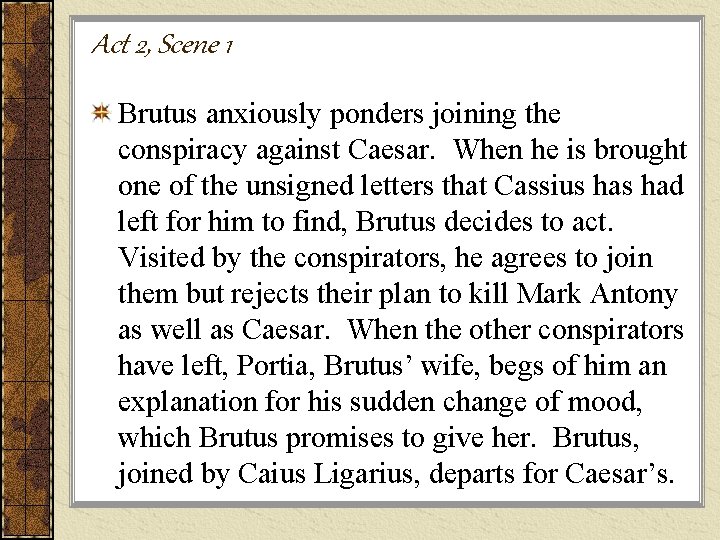 Act 2, Scene 1

Brutus anxiously ponders joining the conspiracy against Caesar.  When he is brought one of the unsigned letters that Cassius has had left for him to find, Brutus decides to act.  Visited by the conspirators, he agrees to join them but rejects their plan to kill Mark Antony as well as Caesar.  When the other conspirators have left, Portia, Brutus’ wife, begs of him an explanation for his sudden change of mood, which Brutus promises to give her.  Brutus, joined by Caius Ligarius, departs for Caesar’s.